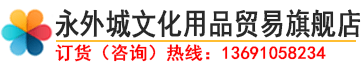 永外城文化用品贸易旗舰店

订货（咨询）热线：13691058234